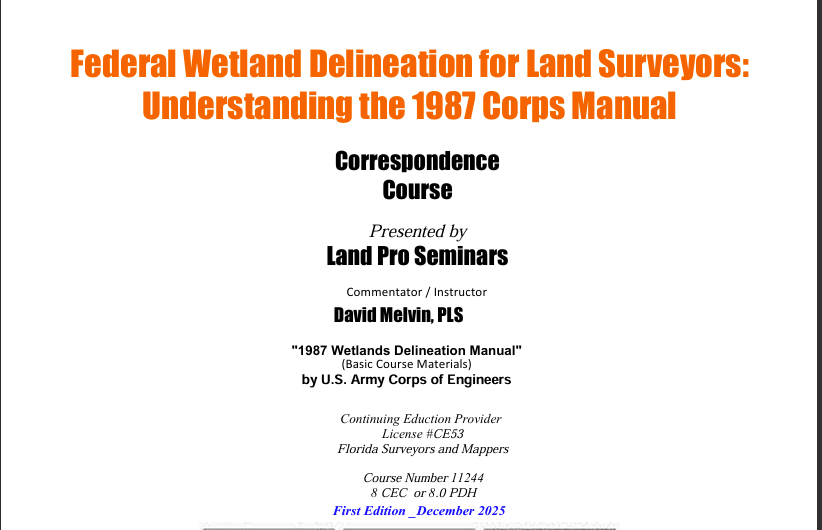 Federal Wetland Delineation for Land Surveyors: Understanding the 1987 Corps Manual

Correspondence Course

Presented by
Land Pro Seminars

Commentator / Instructor
David Melvin, PLS

"1987 Wetlands Delineation Manual"
(Basic Course Materials)
by U.S. Army Corps of Engineers

Continuing Eduction Provider
License #CE53
Florida Surveyors and Mappers

Course Number 11244
8 CEC or 8.0 PDH
First Edition _December 2025